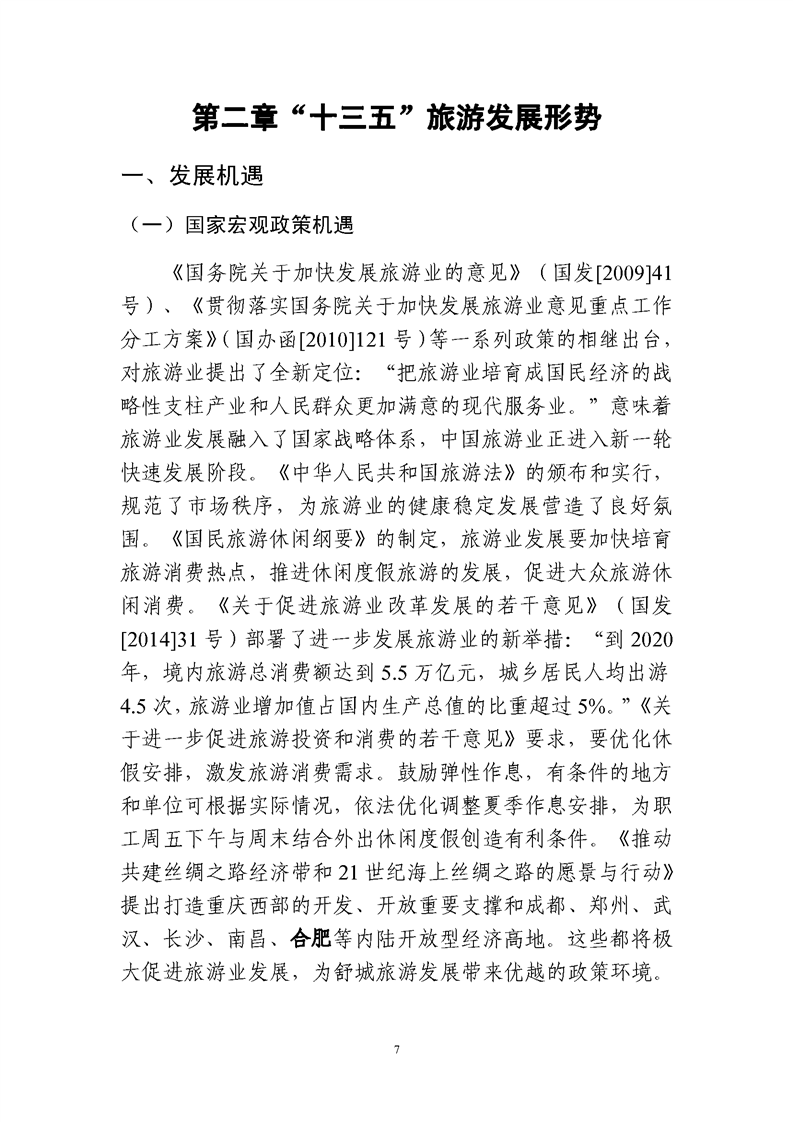 第二章“十三五”旅游发展形势

一、发展机遇

（一）国家宏观政策机遇

《国务院关于加快发展旅游业的意见》（国发[2009]41号）、《贯彻落实国务院关于加快发展旅游业意见重点工作分工方案》（国办函[2010]121号）等一系列政策的相继出台，对旅游业提出了全新定位：“把旅游业培育成国民经济的战略性支柱产业和人民群众更加满意的现代服务业。”意味着旅游业发展融入了国家战略体系，中国旅游业正进入新一轮快速发展阶段。《中华人民共和国旅游法》的颁布和实行，规范了市场秩序，为旅游业的健康稳定发展营造了良好氛围。《国民旅游休闲纲要》的制定，旅游业发展要加快培育旅游消费热点，推进休闲度假旅游的发展，促进大众旅游休闲消费。《关于促进旅游业改革发展的若干意见》（国发[2014]31号）部署了进一步发展旅游业的新举措：“到2020年，境内旅游总消费额达到5.5万亿元，城乡居民人均出游4.5次，旅游业增加值占国内生产总值的比重超过5%。”《关于进一步促进旅游投资和消费的若干意见》要求，要优化休假安排，激发旅游消费需求。鼓励弹性作息，有条件的地方和单位可根据实际情况，依法优化调整夏季作息安排，为职工周五下午与周末结合外出休闲度假创造有利条件。《推动共建丝绸之路经济带和21世纪海上丝绸之路的愿景与行动》提出打造重庆西部的开发、开放重要支撑和成都、郑州、武汉、长沙、南昌、合肥等内陆开放型经济高地。这些都将极大促进旅游业发展，为舒城旅游发展带来优越的政策环境。

7